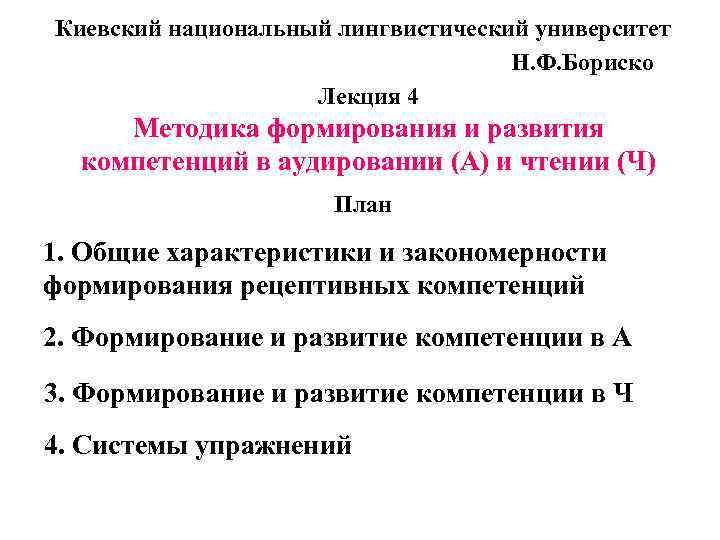 Киевский национальный лингвистический университет

Н.Ф.Бориско

Лекция 4

Методика формирования и развития компетенций в аудировании (А) и чтении (Ч)

План

1. Общие характеристики и закономерности формирования рецептивных компетенций

2. Формирование и развитие компетенции в А

3. Формирование и развитие компетенции в Ч

4. Системы упражнений